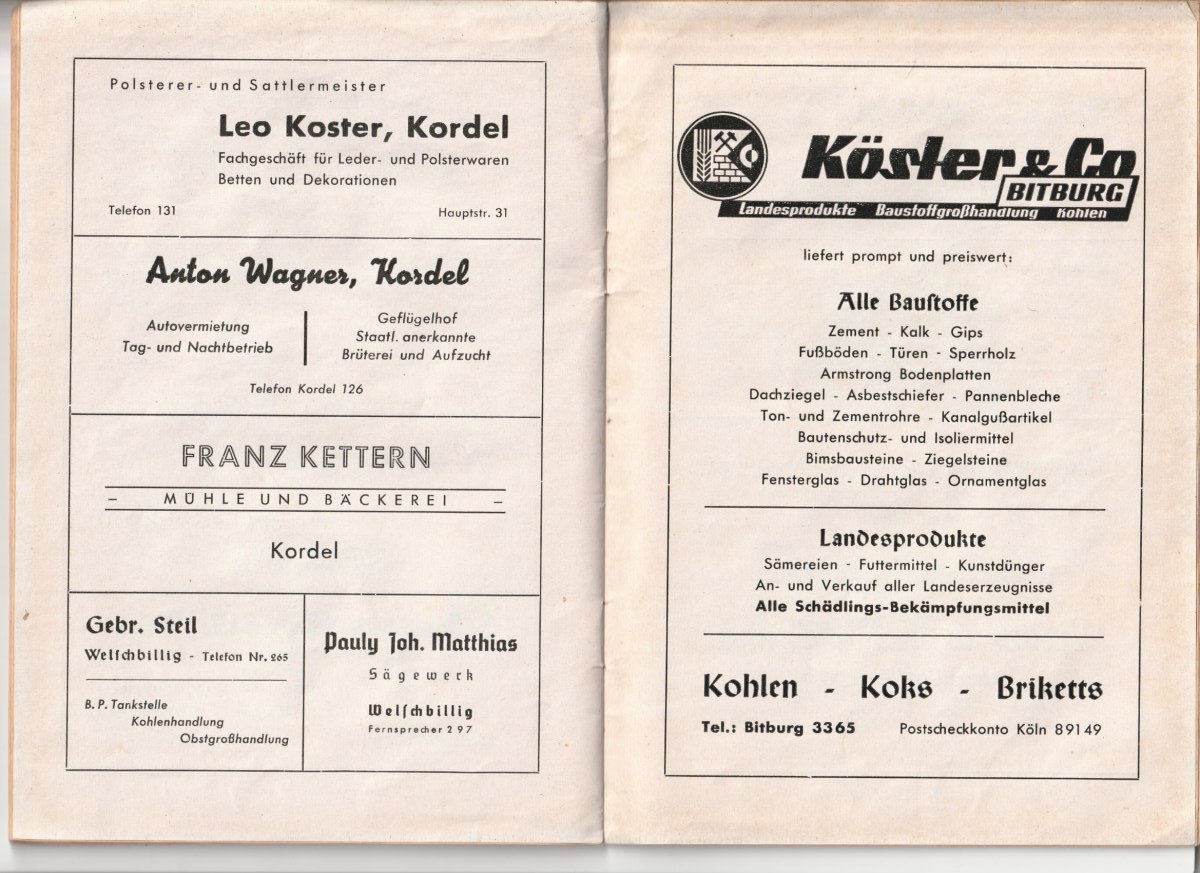 Polsterer- und Sattlermeister

Leo Koster, Kordel

Fachgeschäft für Leder- und Polsterwaren
Betten und Dekorationen

Telefon 131

Hauptstr. 31

Anton Wagner, Kordel

Autovermietung
Tag- und Nachtbetrieb

Geflügelhof
Staatl. anerkannte
Brüterei und Aufzucht

Telefon Kordel 126

FRANZ KETTERN

– MÜHLE UND BÄCKEREI –

Kordel

Gebr. Steil

Welschbillig - Telefon Nr. 265

B. P. Tankstelle
Kohlenhandlung
Obstgroßhandlung

Pauly Joh. Matthias

Sägewerk

Welschbillig
Fernsprecher 297

Köster & Co
BITBURG
Landesprodukte Baustoffgroßhandlung Kohlen

liefert prompt und preiswert:

Alle Baustoffe

Zement - Kalk - Gips
Fußböden - Türen - Sperrholz
Armstrong Bodenplatten
Dachziegel - Asbestschiefer - Pannenbleche
Ton- und Zementrohre - Kanalgußartikel
Bautenschutz- und Isoliermittel
Bimsbausteine - Ziegelsteine
Fensterglas - Drahtglas - Ornamentglas

Landesprodukte

Sämereien - Futtermittel - Kunstdünger
An- und Verkauf aller Landeserzeugnisse
Alle Schädlings-Bekämpfungsmittel

Kohlen - Koks - Briketts

Tel.: Bitburg 3365

Postscheckkonto Köln 89149